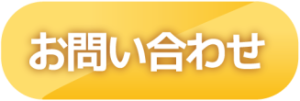 お問い合わせ